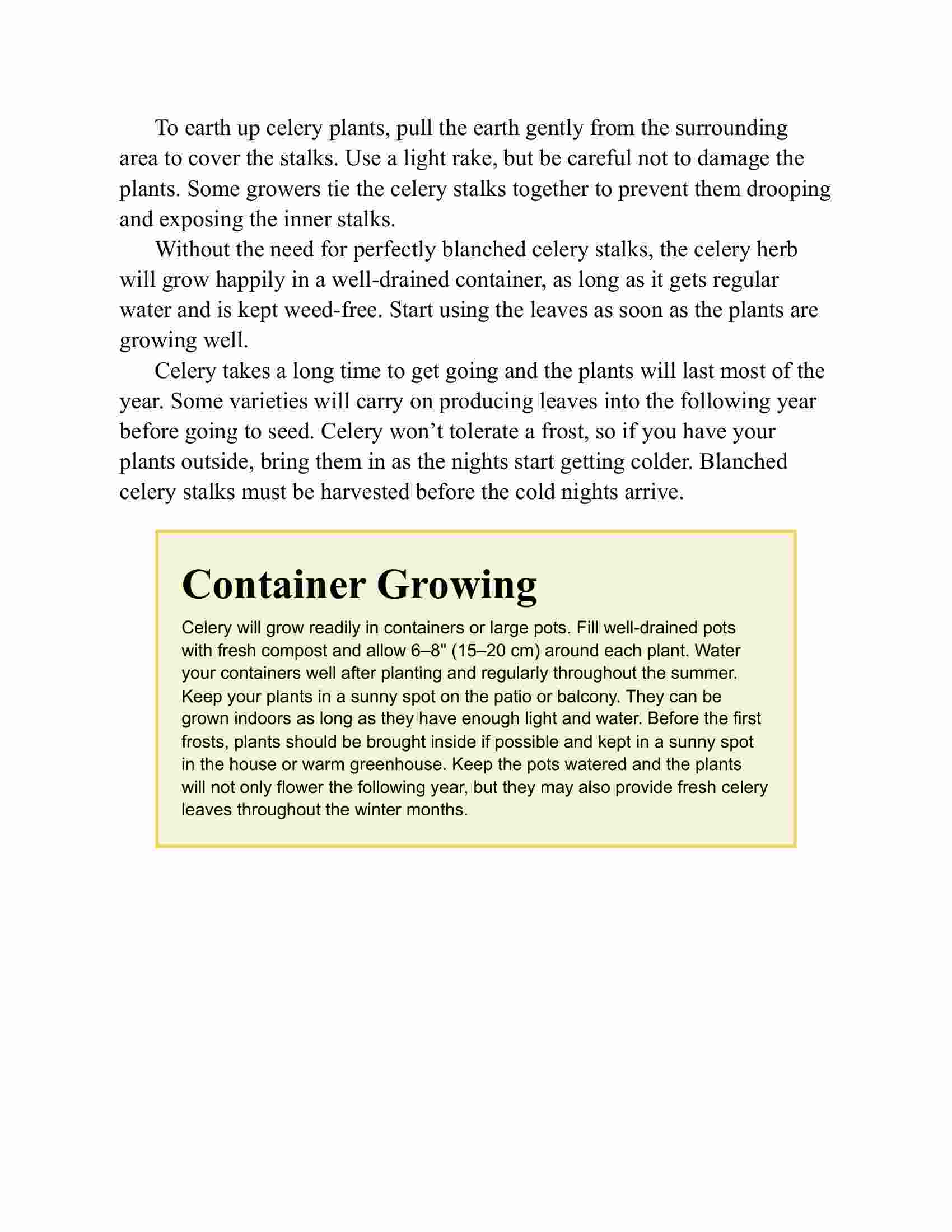 To earth up celery plants, pull the earth gently from the surrounding area to cover the stalks. Use a light rake, but be careful not to damage the plants. Some growers tie the celery stalks together to prevent them drooping and exposing the inner stalks.

Without the need for perfectly blanched celery stalks, the celery herb will grow happily in a well-drained container, as long as it gets regular water and is kept weed-free. Start using the leaves as soon as the plants are growing well.

Celery takes a long time to get going and the plants will last most of the year. Some varieties will carry on producing leaves into the following year before going to seed. Celery won’t tolerate a frost, so if you have your plants outside, bring them in as the nights start getting colder. Blanched celery stalks must be harvested before the cold nights arrive.

Container Growing

Celery will grow readily in containers or large pots. Fill well-drained pots with fresh compost and allow 6–8" (15–20 cm) around each plant. Water your containers well after planting and regularly throughout the summer. Keep your plants in a sunny spot on the patio or balcony. They can be grown indoors as long as they have enough light and water. Before the first frosts, plants should be brought inside if possible and kept in a sunny spot in the house or warm greenhouse. Keep the pots watered and the plants will not only flower the following year, but they may also provide fresh celery leaves throughout the winter months.